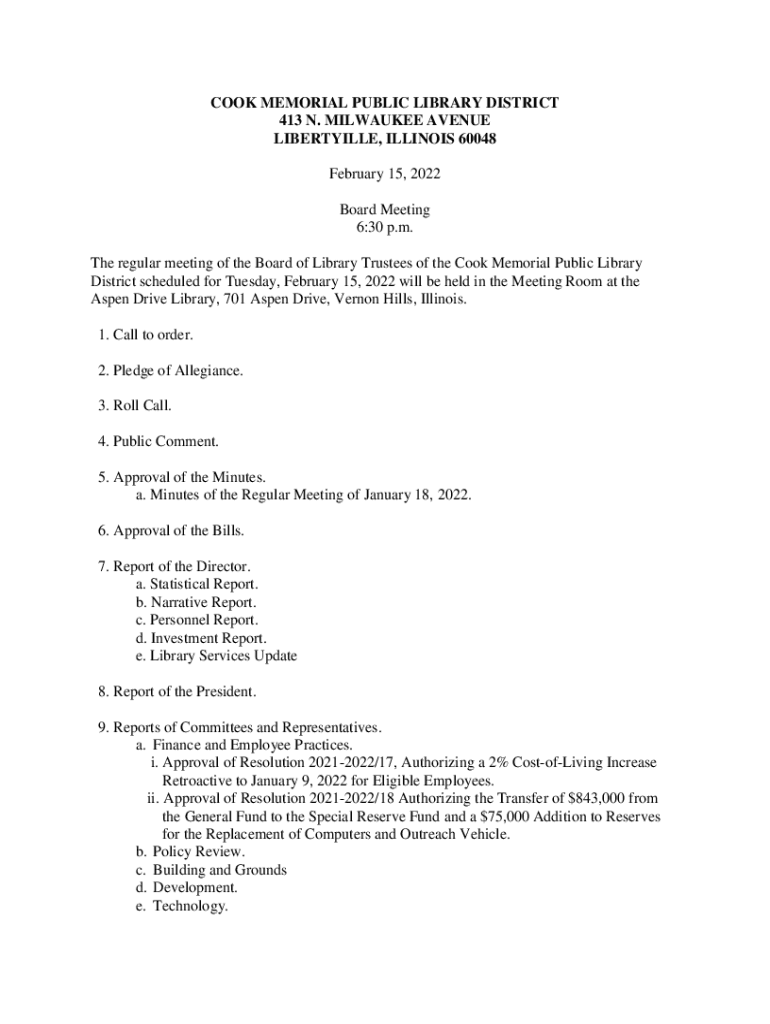 COOK MEMORIAL PUBLIC LIBRARY DISTRICT
413 N. MILWAUKEE AVENUE
LIBERTYILLE, ILLINOIS 60048

February 15, 2022

Board Meeting
6:30 p.m.

The regular meeting of the Board of Library Trustees of the Cook Memorial Public Library District scheduled for Tuesday, February 15, 2022 will be held in the Meeting Room at the Aspen Drive Library, 701 Aspen Drive, Vernon Hills, Illinois.

1. Call to order.

2. Pledge of Allegiance.

3. Roll Call.

4. Public Comment.

5. Approval of the Minutes.
a. Minutes of the Regular Meeting of January 18, 2022.

6. Approval of the Bills.

7. Report of the Director.
a. Statistical Report.
b. Narrative Report.
c. Personnel Report.
d. Investment Report.
e. Library Services Update

8. Report of the President.

9. Reports of Committees and Representatives.
a. Finance and Employee Practices.
i. Approval of Resolution 2021-2022/17, Authorizing a 2% Cost-of-Living Increase Retroactive to January 9, 2022 for Eligible Employees.
ii. Approval of Resolution 2021-2022/18 Authorizing the Transfer of $843,000 from the General Fund to the Special Reserve Fund and a $75,000 Addition to Reserves for the Replacement of Computers and Outreach Vehicle.
b. Policy Review.
c. Building and Grounds
d. Development.
e. Technology.